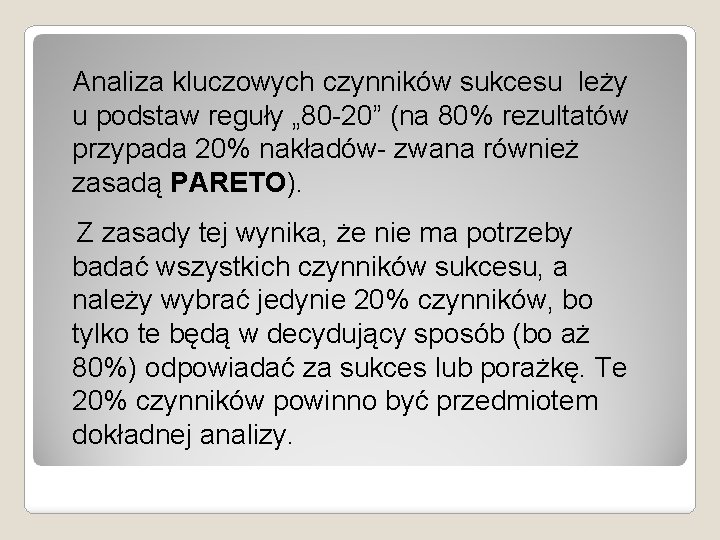 Analiza kluczowych czynników sukcesu leży u podstaw reguły „80-20” (na 80% rezultatów przypada 20% nakładów- zwana również zasadą PARETO).

Z zasady tej wynika, że nie ma potrzeby badać wszystkich czynników sukcesu, a należy wybrać jedynie 20% czynników, bo tylko te będą w decydujący sposób (bo aż 80%) odpowiadać za sukces lub porażkę. Te 20% czynników powinno być przedmiotem dokładnej analizy.